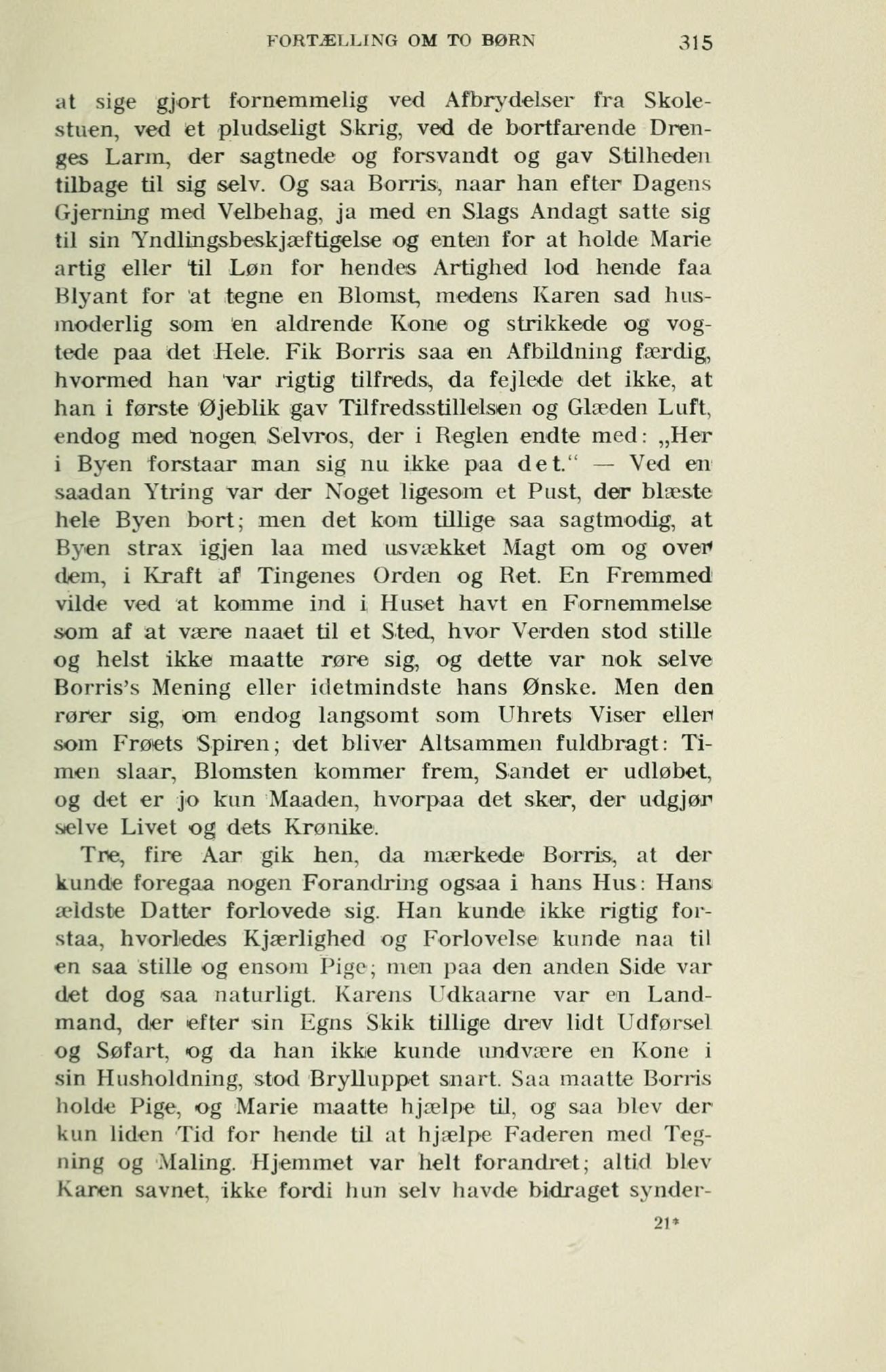 FORTÆLLING OM TO BØRN 315

at sige gjort fornemmelig ved Afbrydelser fra Skolestuen, ved et pludseligt Skrig, ved de bortfarende Drenges Larm, der sagtnede og forsvandt og gav Stilheden tilbage til sig selv. Og saa Borris, naar han efter Dagens Gjerning med Velbehag, ja med en Slags Andagt satte sig til sin Yndlingsbeskjæftigelse og enten for at holde Marie artig eller til Løn for hendes Artighed lod hende faa Blyant for at tegne en Blomst, medens Karen sad husmoderlig som en aldrende Kone og strikkede og vogtede paa det Hele. Fik Borris saa en Afbildning færdig, hvormed han var rigtig tilfreds, da fejlede det ikke, at han i første Øjeblik gav Tilfredsstillelsen og Glæden Luft, endog med nogen Selvros, der i Reglen endte med: „Her i Byen forstaar man sig nu ikke paa det.“ — Ved en saadan Ytring var der Noget ligesom et Pust, der blæste hele Byen bort; men det kom tillige saa sagtmodig, at Byen strax igjen laa med usvækket Magt om og over dem, i Kraft af Tingenes Orden og Ret. En Fremmed vilde ved at komme ind i Huset havt en Fornemmelse som af at være naaet til et Sted, hvor Verden stod stille og helst ikke maatte røre sig, og dette var nok selve Borris's Mening eller idetmindste hans Ønske. Men den rører sig, om endog langsomt som Uhrets Viser eller som Frøets Spiren; det bliver Altsammen fuldbragt: Timen slaar, Blomsten kommer frem, Sandet er udløbet, og det er jo kun Maaden, hvorpaa det sker, der udgjør selve Livet og dets Krønike.

Tre, fire Aar gik hen, da mærkede Borris, at der kunde foregaa nogen Forandring ogsaa i hans Hus: Hans ældste Datter forlovede sig. Han kunde ikke rigtig forstaa, hvorledes Kjærlighed og Forlovelse kunde naa til en saa stille og ensom Pige; men paa den anden Side var det dog saa naturligt. Karens Udkaarne var en Landmand, der efter sin Egns Skik tillige drev lidt Udførsel og Søfart, og da han ikke kunde undvære en Kone i sin Husholdning, stod Brylluppet snart. Saa maatte Borris holde Pige, og Marie maatte hjælpe til, og saa blev der kun liden Tid for hende til at hjælpe Faderen med Tegning og Maling. Hjemmet var helt forandret; altid blev Karen savnet, ikke fordi hun selv havde bidraget synder-

21*